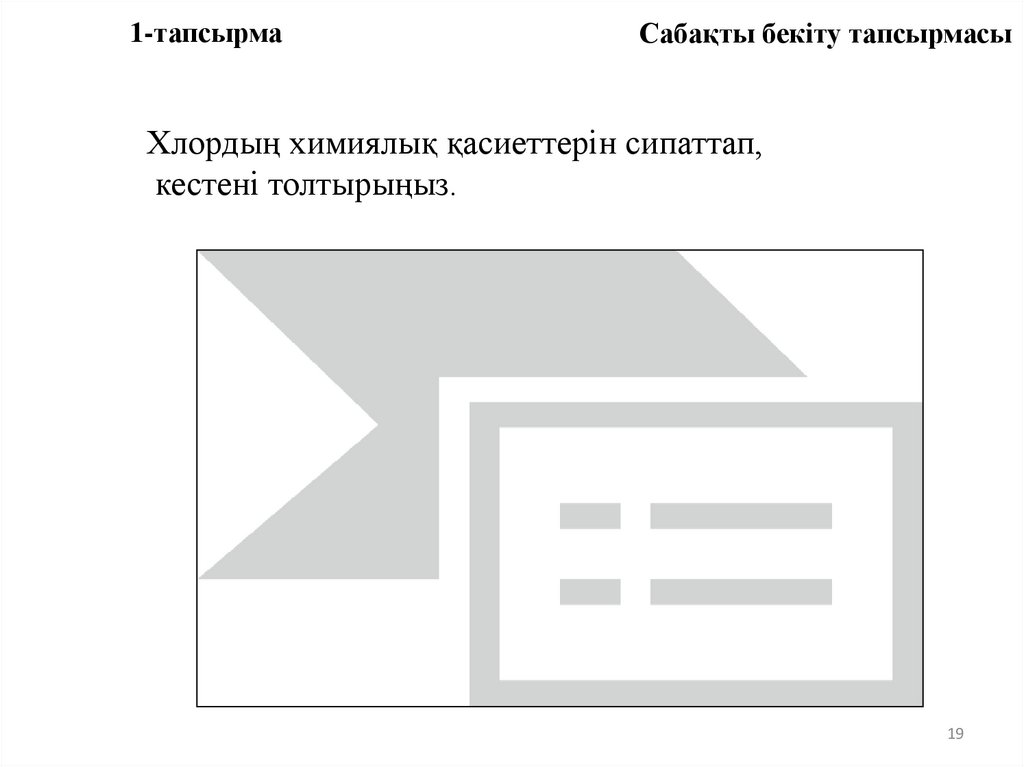 1-тапсырма

Сабақты бекіту тапсырмасы

Хлордың химиялық қасиеттерін сипаттап, кестені толтырыңыз.

19